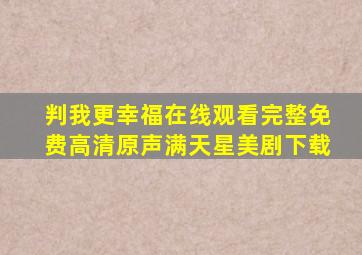 判我更幸福在线观看完整免费高清原声满天星美剧下载